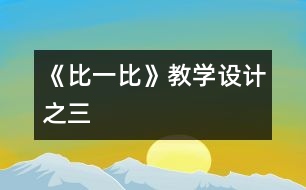 《比一比》教学设计之三